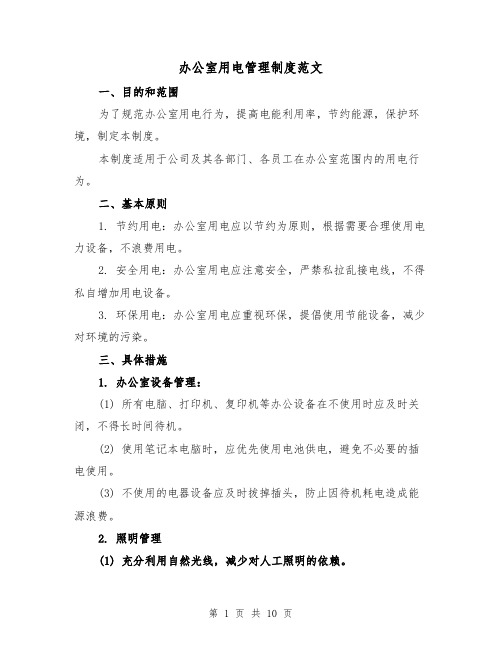 办公室用电管理制度范文

一、目的和范围

为了规范办公室用电行为，提高电能利用率，节约能源，保护环境，制定本制度。

本制度适用于公司及其各部门、各员工在办公室范围内的用电行为。

二、基本原则

1. 节约用电：办公室用电应以节约为原则，根据需要合理使用电力设备，不浪费用电。

2. 安全用电：办公室用电应注意安全，严禁私拉乱接电线，不得私自增加用电设备。

3. 环保用电：办公室用电应重视环保，提倡使用节能设备，减少对环境的污染。

三、具体措施

1. 办公室设备管理：

(1) 所有电脑、打印机、复印机等办公设备在不使用时应及时关闭，不得长时间待机。

(2) 使用笔记本电脑时，应优先使用电池供电，避免不必要的插电使用。

(3) 不使用的电器设备应及时拔掉插头，防止因待机耗电造成能源浪费。

2. 照明管理

(1) 充分利用自然光线，减少对人工照明的依赖。

第 1 页 共 10 页